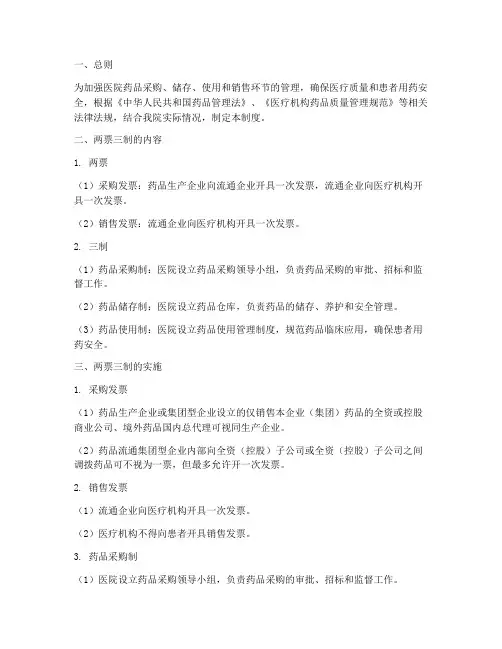 一、总则

为加强医院药品采购、储存、使用和销售环节的管理，确保医疗质量和患者用药安全，根据《中华人民共和国药品管理法》、《医疗机构药品质量管理规范》等相关法律法规，结合我院实际情况，制定本制度。

二、两票三制的内容

1. 两票

（1）采购发票：药品生产企业向流通企业开具一次发票，流通企业向医疗机构开具一次发票。

（2）销售发票：流通企业向医疗机构开具一次发票。

2. 三制

（1）药品采购制：医院设立药品采购领导小组，负责药品采购的审批、招标和监督工作。

（2）药品储存制：医院设立药品仓库，负责药品的储存、养护和安全管理。

（3）药品使用制：医院设立药品使用管理制度，规范药品临床应用，确保患者用药安全。

三、两票三制的实施

1. 采购发票

（1）药品生产企业或集团型企业设立的仅销售本企业（集团）药品的全资或控股商业公司、境外药品国内总代理可视同生产企业。

（2）药品流通集团型企业内部向全资（控股）子公司或全资（控股）子公司之间调拨药品可不视为一票，但最多允许开一次发票。

2. 销售发票

（1）流通企业向医疗机构开具一次发票。

（2）医疗机构不得向患者开具销售发票。

3. 药品采购制

（1）医院设立药品采购领导小组，负责药品采购的审批、招标和监督工作。